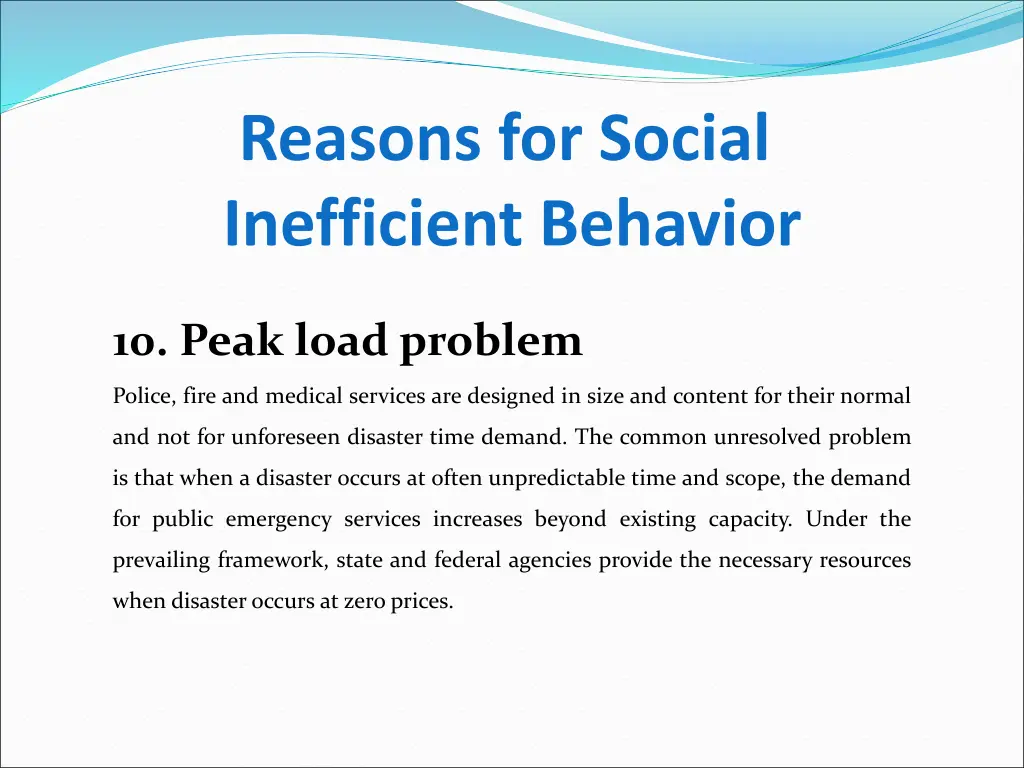 Reasons for Social Inefficient Behavior

10. Peak load problem

Police, fire and medical services are designed in size and content for their normal and not for unforeseen disaster time demand. The common unresolved problem is that when a disaster occurs at often unpredictable time and scope, the demand for public emergency services increases beyond existing capacity. Under the prevailing framework, state and federal agencies provide the necessary resources when disaster occurs at zero prices.